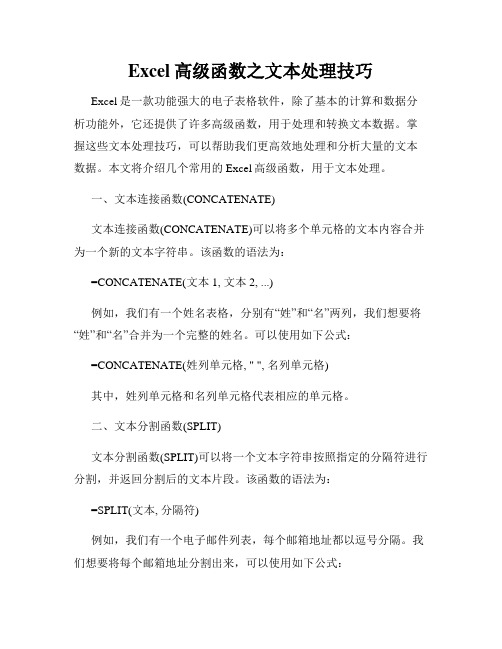 Excel 高级函数之文本处理技巧

Excel 是一款功能强大的电子表格软件，除了基本的计算和数据分析功能外，它还提供了许多高级函数，用于处理和转换文本数据。掌握这些文本处理技巧，可以帮助我们更高效地处理和分析大量的文本数据。本文将介绍几个常用的 Excel 高级函数，用于文本处理。

一、文本连接函数(CONCATENATE)

文本连接函数(CONCATENATE)可以将多个单元格的文本内容合并为一个新的文本字符串。该函数的语法为：

=CONCATENATE(文本 1, 文本 2, ...)

例如，我们有一个姓名表格，分别有“姓”和“名”两列，我们想要将“姓”和“名”合并为一个完整的姓名。可以使用如下公式：

=CONCATENATE(姓列单元格, " ", 名列单元格)

其中，姓列单元格和名列单元格代表相应的单元格。

二、文本分割函数(SPLIT)

文本分割函数(SPLIT)可以将一个文本字符串按照指定的分隔符进行分割，并返回分割后的文本片段。该函数的语法为：

=SPLIT(文本, 分隔符)

例如，我们有一个电子邮件列表，每个邮箱地址都以逗号分隔。我们想要将每个邮箱地址分割出来，可以使用如下公式：